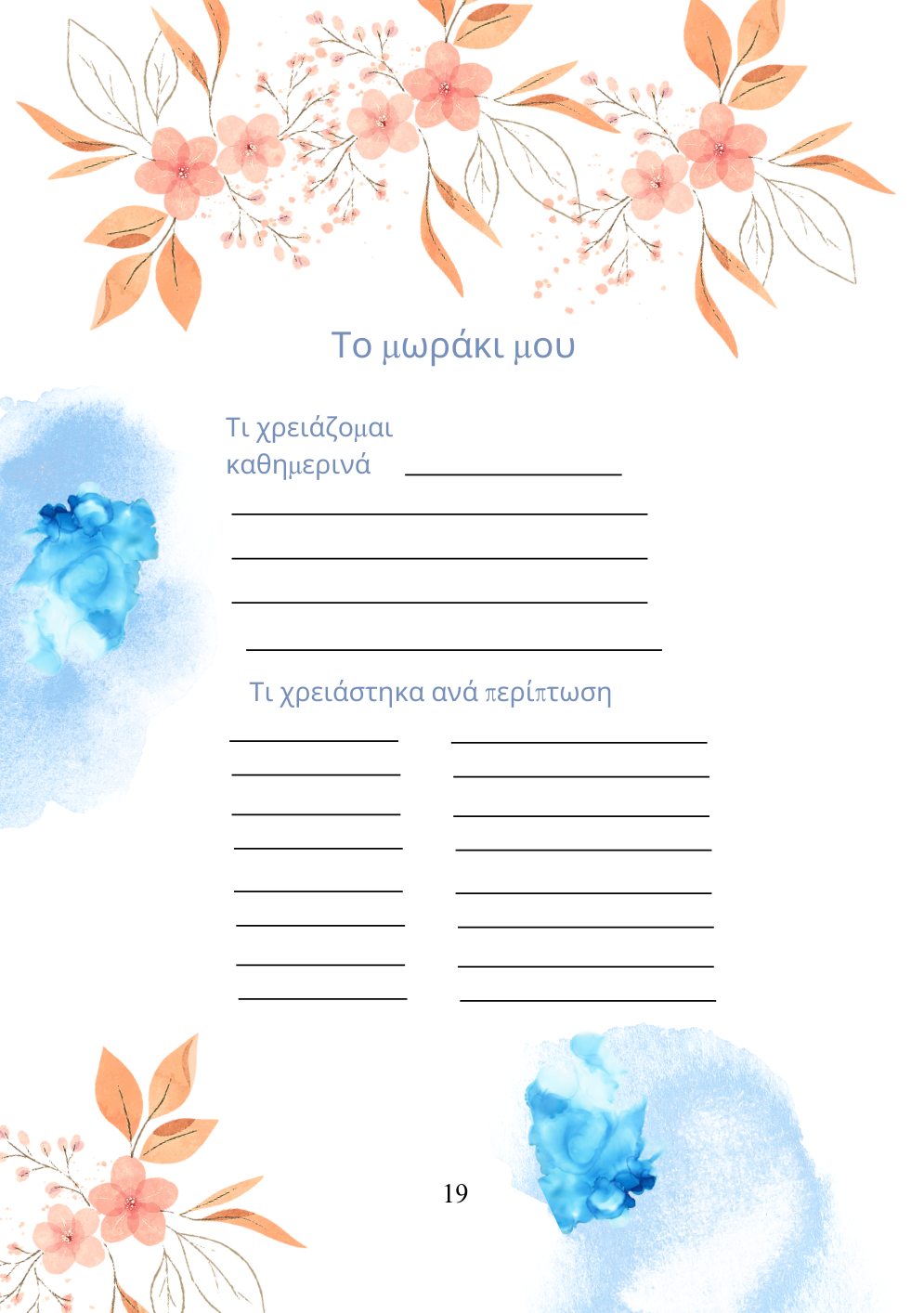 Το μωράκι μου

Τι χρειάζομαι καθημερινά ____

____

____

____

____

Τι χρειάστηκα ανά περίπτωση

____ ____

____ ____

____ ____

____ ____

____ ____

____ ____

____ ____

____ ____

19